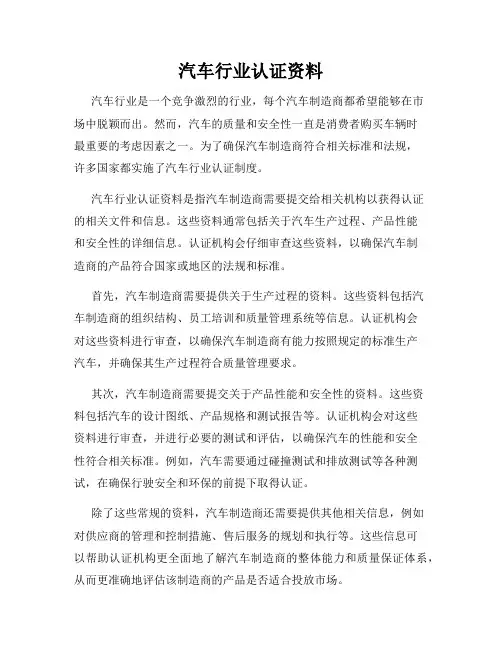 汽车行业认证资料

汽车行业是一个竞争激烈的行业，每个汽车制造商都希望能够在市场中脱颖而出。然而，汽车的质量和安全性一直是消费者购买车辆时最重要的考虑因素之一。为了确保汽车制造商符合相关标准和法规，许多国家都实施了汽车行业认证制度。

汽车行业认证资料是指汽车制造商需要提交给相关机构以获得认证的相关文件和信息。这些资料通常包括关于汽车生产过程、产品性能和安全性的详细信息。认证机构会仔细审查这些资料，以确保汽车制造商的产品符合国家或地区的法规和标准。

首先，汽车制造商需要提供关于生产过程的资料。这些资料包括汽车制造商的组织结构、员工培训和质量管理系统等信息。认证机构会对这些资料进行审查，以确保汽车制造商有能力按照规定的标准生产汽车，并确保其生产过程符合质量管理要求。

其次，汽车制造商需要提交关于产品性能和安全性的资料。这些资料包括汽车的设计图纸、产品规格和测试报告等。认证机构会对这些资料进行审查，并进行必要的测试和评估，以确保汽车的性能和安全性符合相关标准。例如，汽车需要通过碰撞测试和排放测试等各种测试，在确保行驶安全和环保的前提下取得认证。

除了这些常规的资料，汽车制造商还需要提供其他相关信息，例如对供应商的管理和控制措施、售后服务的规划和执行等。这些信息可以帮助认证机构更全面地了解汽车制造商的整体能力和质量保证体系，从而更准确地评估该制造商的产品是否适合投放市场。